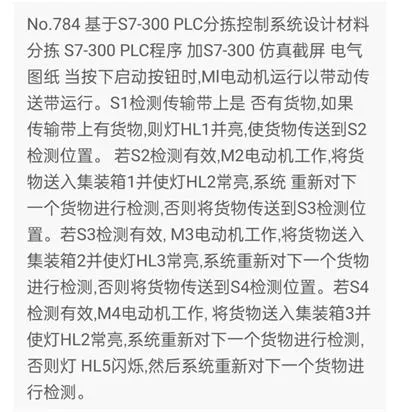 No.784 基于S7-300 PLC分拣控制系统设计材料分拣 S7-300 PLC程序 加S7-300 仿真截屏 电气图纸 当按下启动按钮时,MI电动机运行以带动传送带运行。S1检测传输带上是 否有货物,如果传输带上有货物,则灯HL1并亮,使货物传送到S2检测位置。 若S2检测有效,M2电动机工作,将货物送入集装箱1并使灯HL2常亮,系统 重新对下一个货物进行检测,否则将货物传送到S3检测位置。若S3检测有效, M3电动机工作,将货物送入集装箱2并使灯HL3常亮,系统重新对下一个货物进行检测,否则将货物传送到S4检测位置。若S4检测有效,M4电动机工作, 将货物送入集装箱3并使灯HL2常亮,系统重新对下一个货物进行检测,否则灯 HL5闪烁,然后系统重新对下一个货物进行检测。